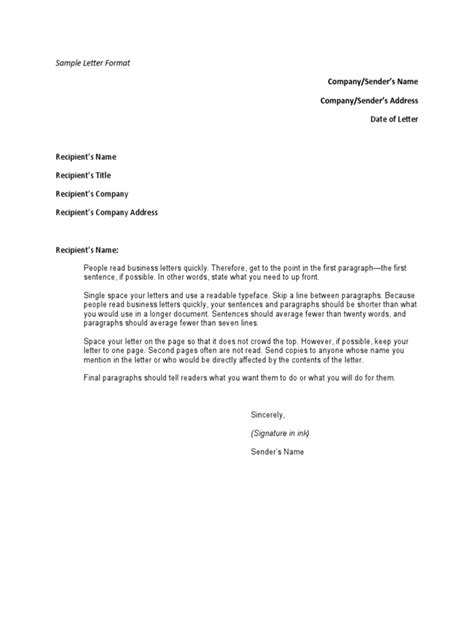 Sample Letter Format

Company/Sender's Name

Company/Sender's Address

Date of Letter

Recipient's Name

Recipient's Title

Recipient's Company

Recipient's Company Address

Recipient's Name:

People read business letters quickly. Therefore, get to the point in the first paragraph—the first sentence, if possible. In other words, state what you need to up front.

Single space your letters and use a readable typeface. Skip a line between paragraphs. Because people read business letters quickly, your sentences and paragraphs should be shorter than what you would use in a longer document. Sentences should average fewer than twenty words, and paragraphs should average fewer than seven lines.

Space your letter on the page so that it does not crowd the top. However, if possible, keep your letter to one page. Second pages often are not read. Send copies to anyone whose name you mention in the letter or who would be directly affected by the contents of the letter.

Final paragraphs should tell readers what you want them to do or what you will do for them.

Sincerely,

(Signature in ink)

Sender's Name